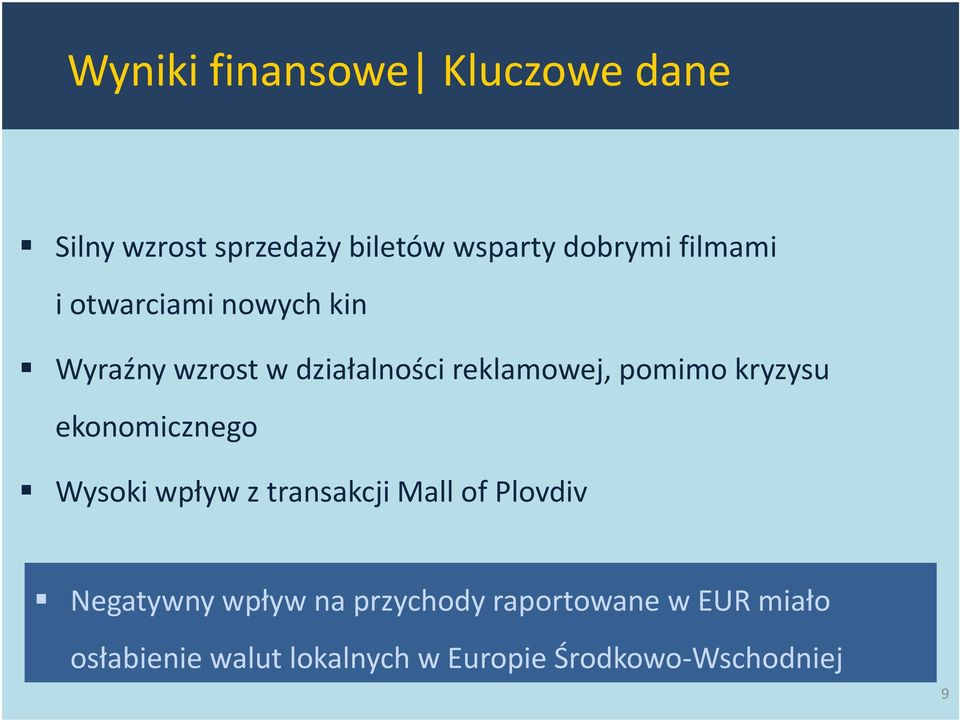 Wyniki finansowe| Kluczowe dane

▪ Silny wzrost sprzedaży biletów wsparty dobrymi filmami i otwarciami nowych kin

▪ Wyraźny wzrost w działalności reklamowej, pomimo kryzysu ekonomicznego

▪ Wysoki wpływ z transakcji Mall of Plovdiv

▪ Negatywny wpływ na przychody raportowane w EUR miało osłabienie walut lokalnych w Europie Środkowo-Wschodniej

9